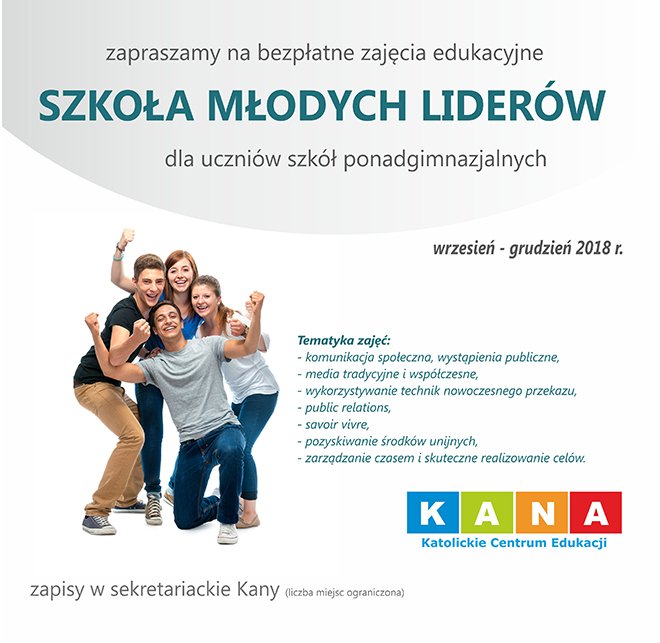 zapraszamy na bezpłatne zajęcia edukacyjne

SZKOŁA MŁODYCH LIDERÓW

dla uczniów szkół ponadgimnazjalnych

wrzesień - grudzień 2018 r.

Tematyka zajęć:
- komunikacja społeczna, wystąpienia publiczne,
- media tradycyjne i współczesne,
- wykorzystywanie technik nowoczesnego przekazu,
- public relations,
- savoir vivre,
- pozyskiwanie środków unijnych,
- zarządzanie czasem i skuteczne realizowanie celów.

KANA
Katolickie Centrum Edukacji

zapisy w sekretariackie Kany (liczba miejsc ograniczona)